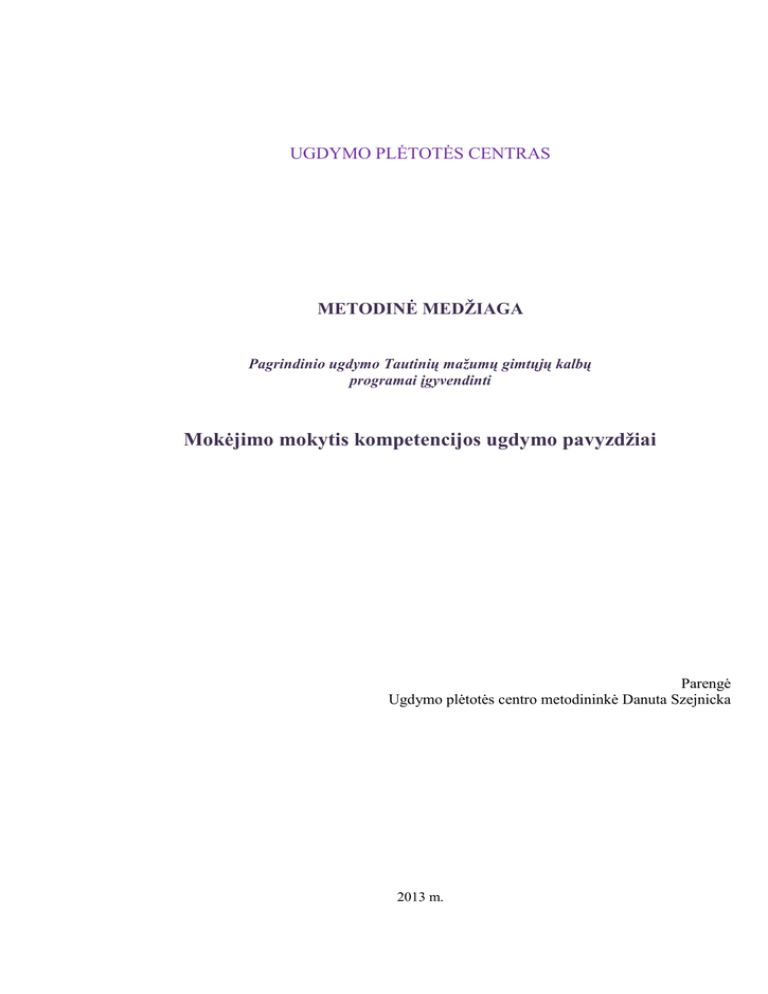 UGDYMO PLĖTOTĖS CENTRAS

METODINĖ MEDŽIAGA

Pagrindinio ugdymo Tautinių mažumų gimtųjų kalbų programai įgyvendinti

Mokėjimo mokytis kompetencijos ugdymo pavyzdžiai

Parengė
Ugdymo plėtotės centro metodininkė Danuta Szejnicka

2013 m.